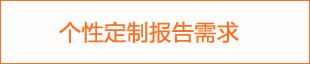 个性定制报告需求